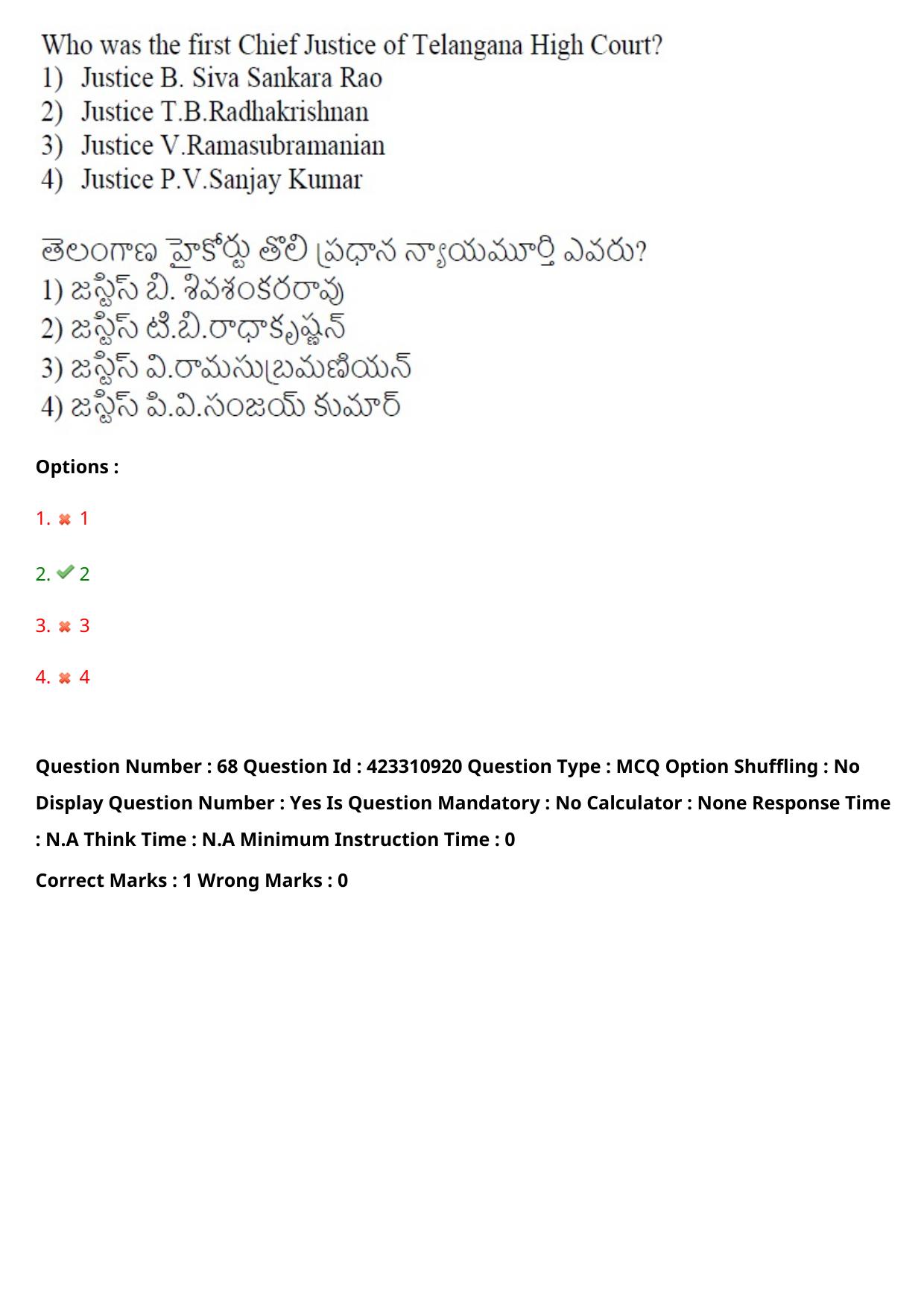 Who was the first Chief Justice of Telangana High Court?
1) Justice B. Siva Sankara Rao
2) Justice T.B.Radhakrishnan
3) Justice V.Ramasubramanian
4) Justice P.V.Sanjay Kumar

తెలంగాణ హైకోర్టు తొలి ప్రధాన న్యాయమూర్తి ఎవరు?
1) జస్టిస్ బి. శివశంకరరావు
2) జస్టిస్ టి.బి.రాధాకృష్ణన్
3) జస్టిస్ వి.రామసుబ్రమణియన్
4) జస్టిస్ పి.వి.సంజయ్ కుమార్

Options :

1. 1

2. 2

3. 3

4. 4

Question Number : 68 Question Id : 423310920 Question Type : MCQ Option Shuffling : No Display Question Number : Yes Is Question Mandatory : No Calculator : None Response Time : N.A Think Time : N.A Minimum Instruction Time : 0

Correct Marks : 1 Wrong Marks : 0